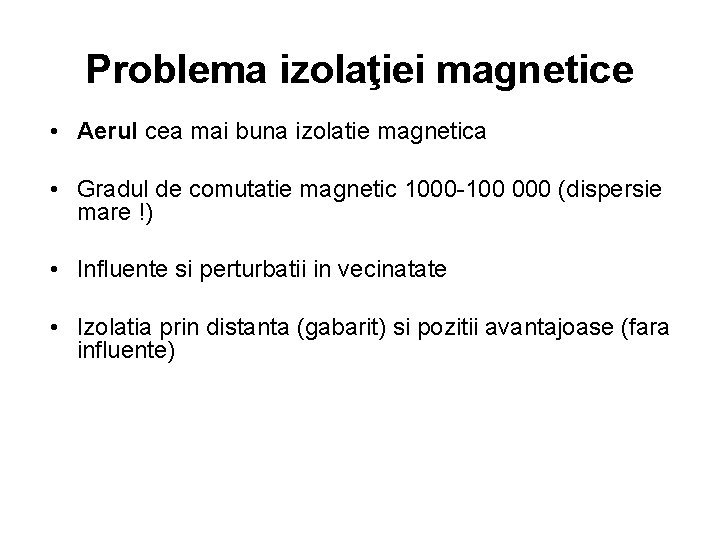 Problema izolaţiei magnetice

• Aerul cea mai buna izolatie magnetica

• Gradul de comutatie magnetic 1000-100 000 (dispersie mare !)

• Influente si perturbatii in vecinatate

• Izolatia prin distanta (gabarit) si pozitii avantajoase (fara influente)